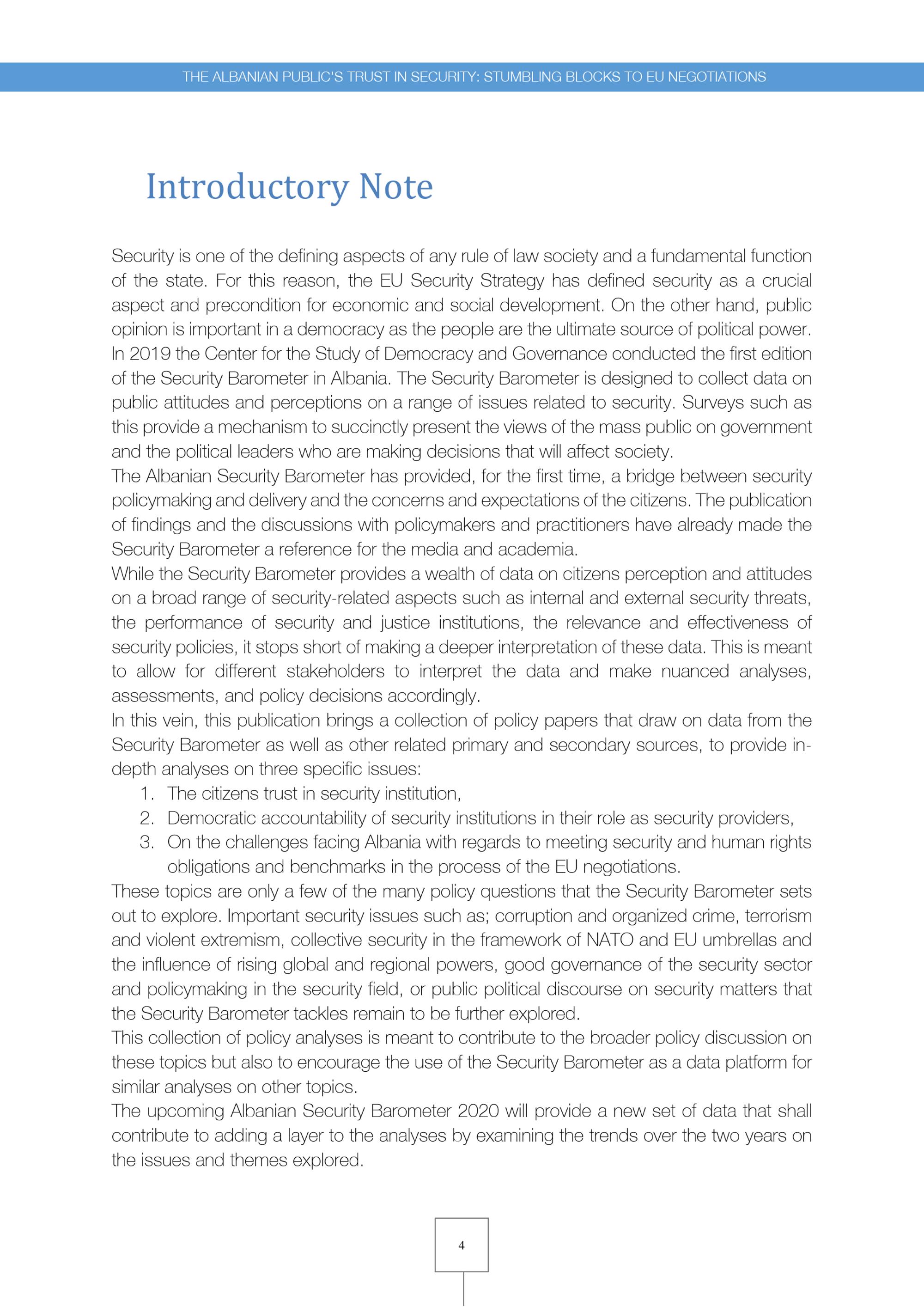 THE ALBANIAN PUBLIC'S TRUST IN SECURITY: STUMBLING BLOCKS TO EU NEGOTIATIONS

Introductory Note

Security is one of the defining aspects of any rule of law society and a fundamental function of the state. For this reason, the EU Security Strategy has defined security as a crucial aspect and precondition for economic and social development. On the other hand, public opinion is important in a democracy as the people are the ultimate source of political power. In 2019 the Center for the Study of Democracy and Governance conducted the first edition of the Security Barometer in Albania. The Security Barometer is designed to collect data on public attitudes and perceptions on a range of issues related to security. Surveys such as this provide a mechanism to succinctly present the views of the mass public on government and the political leaders who are making decisions that will affect society.
The Albanian Security Barometer has provided, for the first time, a bridge between security policymaking and delivery and the concerns and expectations of the citizens. The publication of findings and the discussions with policymakers and practitioners have already made the Security Barometer a reference for the media and academia.
While the Security Barometer provides a wealth of data on citizens perception and attitudes on a broad range of security-related aspects such as internal and external security threats, the performance of security and justice institutions, the relevance and effectiveness of security policies, it stops short of making a deeper interpretation of these data. This is meant to allow for different stakeholders to interpret the data and make nuanced analyses, assessments, and policy decisions accordingly.
In this vein, this publication brings a collection of policy papers that draw on data from the Security Barometer as well as other related primary and secondary sources, to provide in-depth analyses on three specific issues:
1. The citizens trust in security institution,
2. Democratic accountability of security institutions in their role as security providers,
3. On the challenges facing Albania with regards to meeting security and human rights obligations and benchmarks in the process of the EU negotiations.
These topics are only a few of the many policy questions that the Security Barometer sets out to explore. Important security issues such as; corruption and organized crime, terrorism and violent extremism, collective security in the framework of NATO and EU umbrellas and the influence of rising global and regional powers, good governance of the security sector and policymaking in the security field, or public political discourse on security matters that the Security Barometer tackles remain to be further explored.
This collection of policy analyses is meant to contribute to the broader policy discussion on these topics but also to encourage the use of the Security Barometer as a data platform for similar analyses on other topics.
The upcoming Albanian Security Barometer 2020 will provide a new set of data that shall contribute to adding a layer to the analyses by examining the trends over the two years on the issues and themes explored.

4